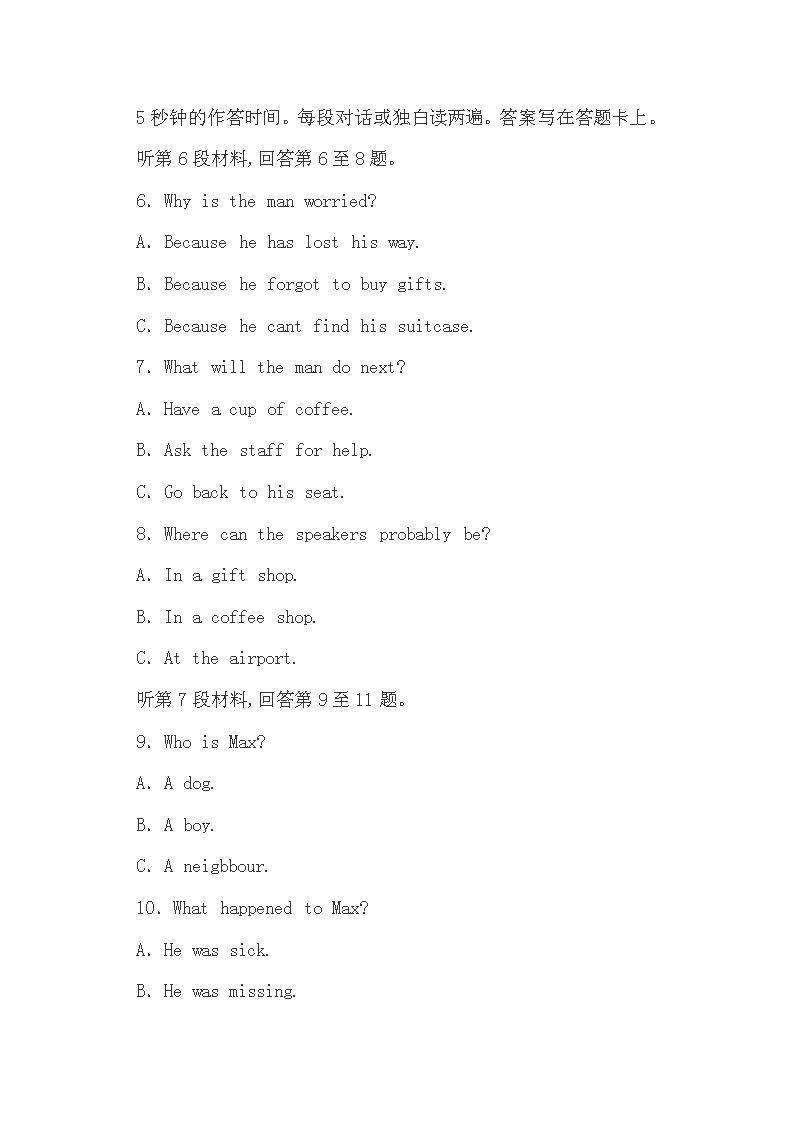 5 秒钟的作答时间。每段对话或独白读两遍。答案写在答题卡上。

听第 6 段材料,回答第 6 至 8 题。

6. Why is the man worried?

A. Because he has lost his way.

B. Because he forgot to buy gifts.

C. Because he cant find his suitcase.

7. What will the man do next?

A. Have a cup of coffee.

B. Ask the staff for help.

C. Go back to his seat.

8. Where can the speakers probably be?

A. In a gift shop.

B. In a coffee shop.

C. At the airport.

听第 7 段材料,回答第 9 至 11 题。

9. Who is Max?

A. A dog.

B. A boy.

C. A neigbbour.

10. What happened to Max?

A. He was sick.

B. He was missing.